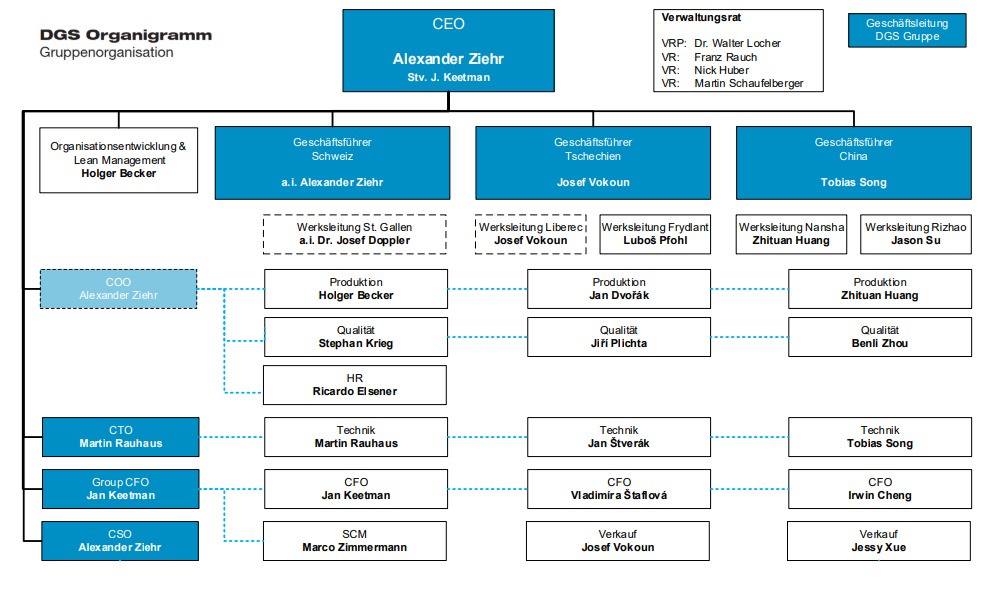 DGS Organigramm
Gruppenorganisation

CEO
Alexander Ziehr
Stv. J. Keetman

Verwaltungsrat
VRP: Dr. Walter Locher
VR: Franz Rauch
VR: Nick Huber
VR: Martin Schaufelberger

Geschäftsleitung DGS Gruppe

Organisationsentwicklung & Lean Management
Holger Becker

Geschäftsführer Schweiz
a.i. Alexander Ziehr

Geschäftsführer Tschechien
Josef Vokoun

Geschäftsführer China
Tobias Song

Werksleitung St. Gallen
a.i. Dr. Josef Doppler

Werksleitung Liberec
Josef Vokoun

Werksleitung Frydlant
Luboš Pfohl

Werksleitung Nansha
Zhituan Huang

Werksleitung Rizhao
Jason Su

COO
Alexander Ziehr

Produktion
Holger Becker

Produktion
Jan Dvořák

Produktion
Zhituan Huang

Qualität
Stephan Krieg

Qualität
Jiří Plichta

Qualität
Benli Zhou

HR
Ricardo Elsener

CTO
Martin Rauhaus

Technik
Martin Rauhaus

Technik
Jan Štverák

Technik
Tobias Song

Group CFO
Jan Keetman

CFO
Jan Keetman

CFO
Vladimíra Štaflová

CFO
Irwin Cheng

CSO
Alexander Ziehr

SCM
Marco Zimmermann

Verkauf
Josef Vokoun

Verkauf
Jessy Xue